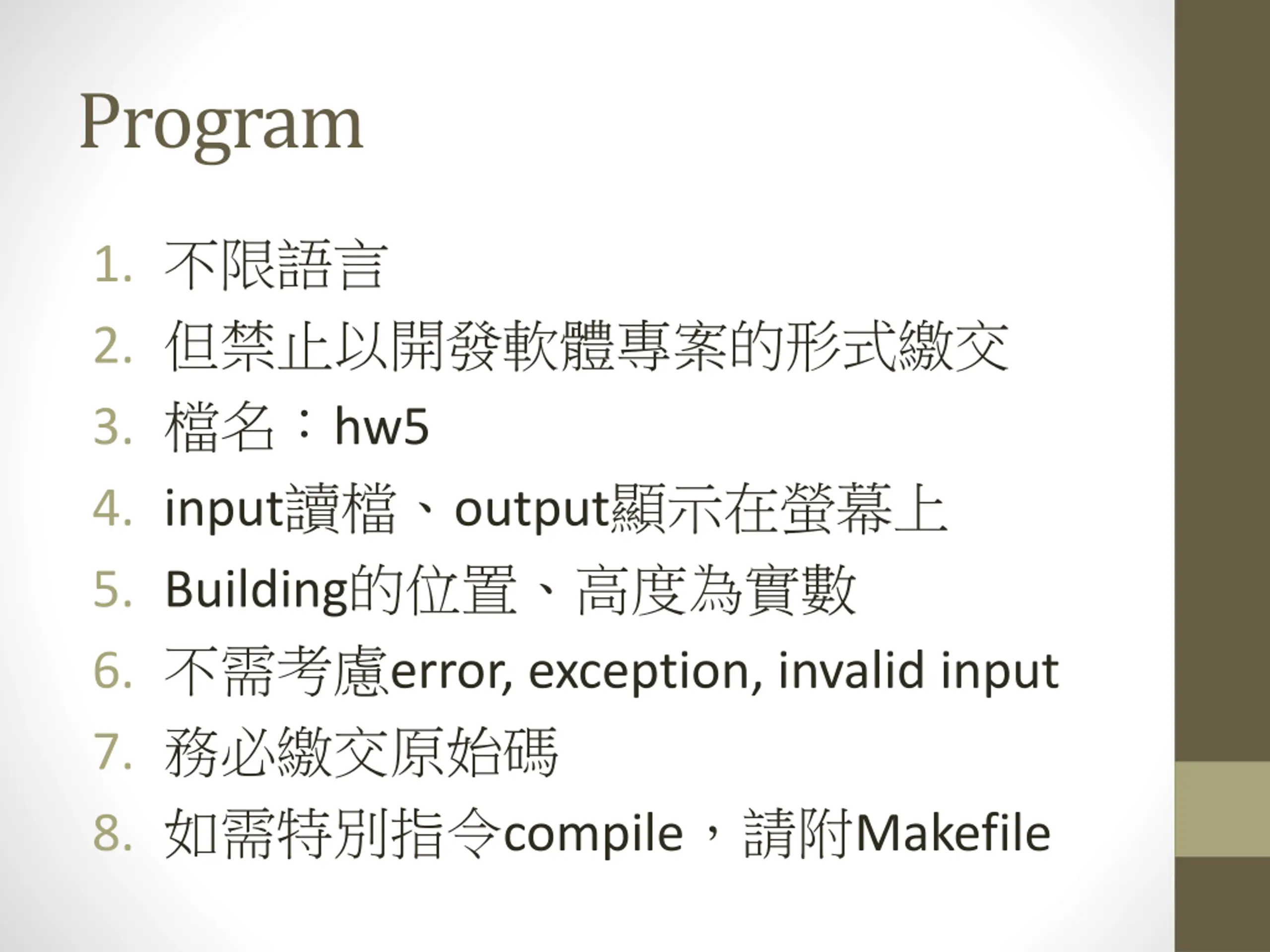 Program

1. 不限語言
2. 但禁止以開發軟體專案的形式繳交
3. 檔名：hw5
4. input讀檔、output顯示在螢幕上
5. Building的位置、高度為實數
6. 不需考慮error, exception, invalid input
7. 務必繳交原始碼
8. 如需特別指令compile，請附Makefile